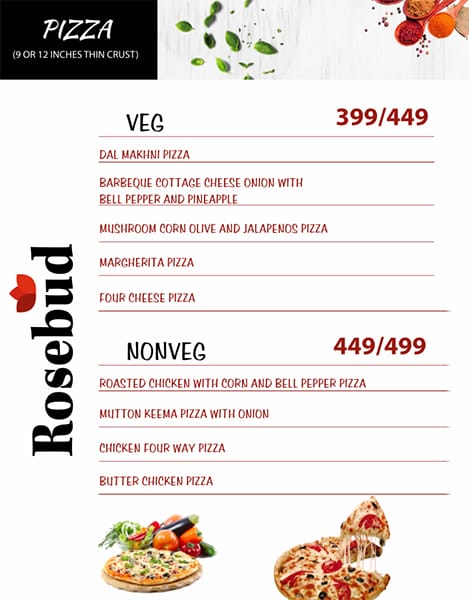 PIZZA
(9 OR 12 INCHES THIN CRUST)

Rosebud

VEG 399/449

DAL MAKHNI PIZZA

BARBEQUE COTTAGE CHEESE ONION WITH BELL PEPPER AND PINEAPPLE

MUSHROOM CORN OLIVE AND JALAPENOS PIZZA

MARGHERITA PIZZA

FOUR CHEESE PIZZA

NONVEG 449/499

ROASTED CHICKEN WITH CORN AND BELL PEPPER PIZZA

MUTTON KEEMA PIZZA WITH ONION

CHICKEN FOUR WAY PIZZA

BUTTER CHICKEN PIZZA